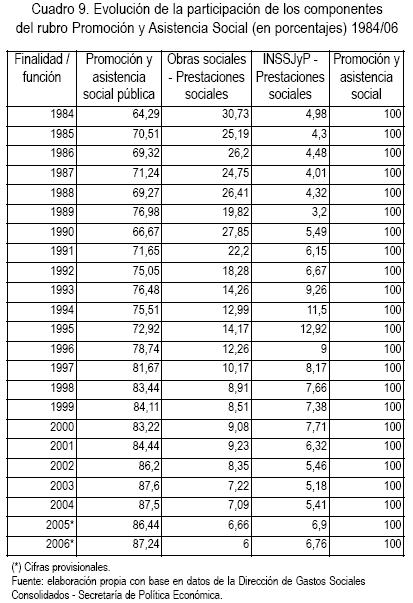 Cuadro 9. Evolución de la participación de los componentes del rubro Promoción y Asistencia Social (en porcentajes) 1984/06

| Finalidad / función | Promoción y asistencia social pública | Obras sociales - Prestaciones sociales | INSSJyP - Prestaciones sociales | Promoción y asistencia social |
|---|---|---|---|---|
| 1984 | 64,29 | 30,73 | 4,98 | 100 |
| 1985 | 70,51 | 25,19 | 4,3 | 100 |
| 1986 | 69,32 | 26,2 | 4,48 | 100 |
| 1987 | 71,24 | 24,75 | 4,01 | 100 |
| 1988 | 69,27 | 26,41 | 4,32 | 100 |
| 1989 | 76,98 | 19,82 | 3,2 | 100 |
| 1990 | 66,67 | 27,85 | 5,49 | 100 |
| 1991 | 71,65 | 22,2 | 6,15 | 100 |
| 1992 | 75,05 | 18,28 | 6,67 | 100 |
| 1993 | 76,48 | 14,26 | 9,26 | 100 |
| 1994 | 75,51 | 12,99 | 11,5 | 100 |
| 1995 | 72,92 | 14,17 | 12,92 | 100 |
| 1996 | 78,74 | 12,26 | 9 | 100 |
| 1997 | 81,67 | 10,17 | 8,17 | 100 |
| 1998 | 83,44 | 8,91 | 7,66 | 100 |
| 1999 | 84,11 | 8,51 | 7,38 | 100 |
| 2000 | 83,22 | 9,08 | 7,71 | 100 |
| 2001 | 84,44 | 9,23 | 6,32 | 100 |
| 2002 | 86,2 | 8,35 | 5,46 | 100 |
| 2003 | 87,6 | 7,22 | 5,18 | 100 |
| 2004 | 87,5 | 7,09 | 5,41 | 100 |
| 2005* | 86,44 | 6,66 | 6,9 | 100 |
| 2006* | 87,24 | 6 | 6,76 | 100 |

(*) Cifras provisionales.
Fuente: elaboración propia con base en datos de la Dirección de Gastos Sociales Consolidados - Secretaría de Política Económica.